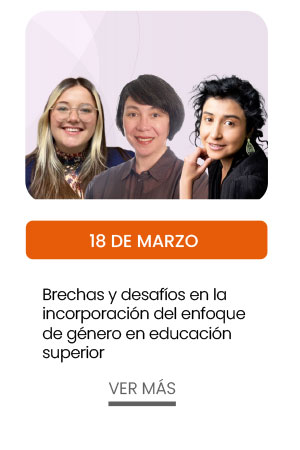 18 DE MARZO

Brechas y desafíos en la incorporación del enfoque de género en educación superior

VER MÁS